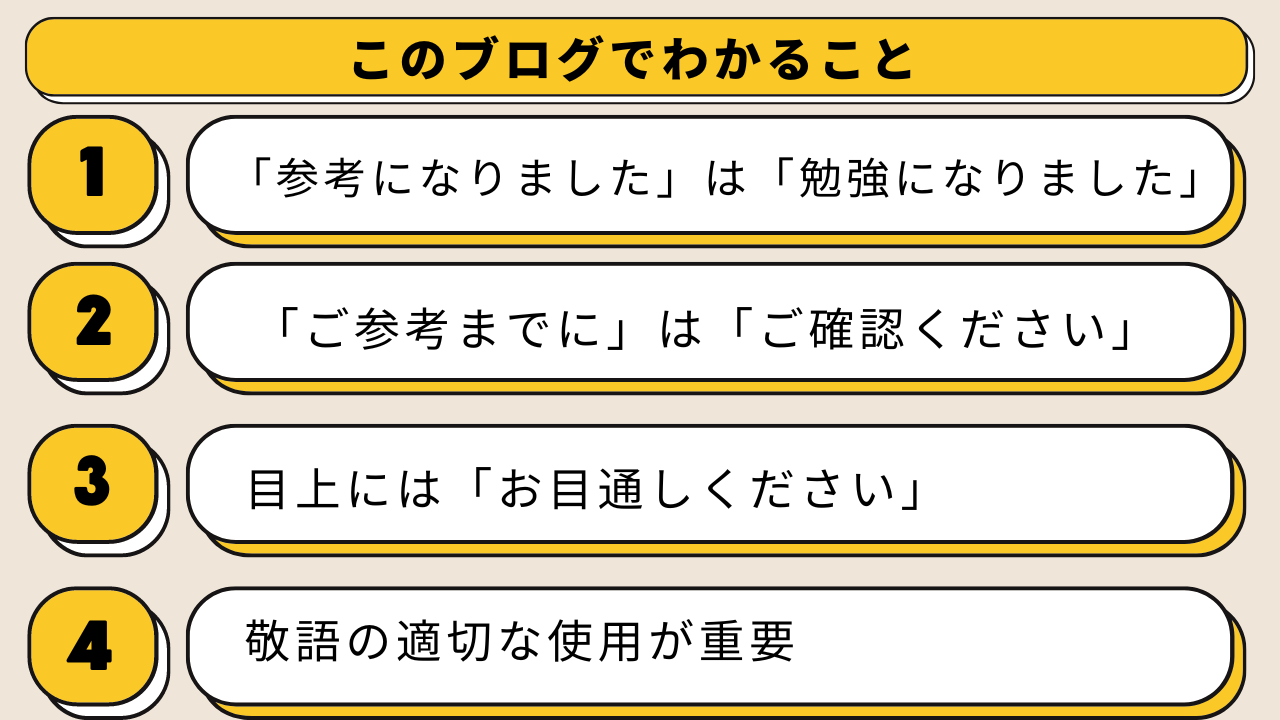 このブログでわかること

1

「参考になりました」は「勉強になりました」

2

「ご参考までに」は「ご確認ください」

3

目上には「お目通しください」

4

敬語の適切な使用が重要